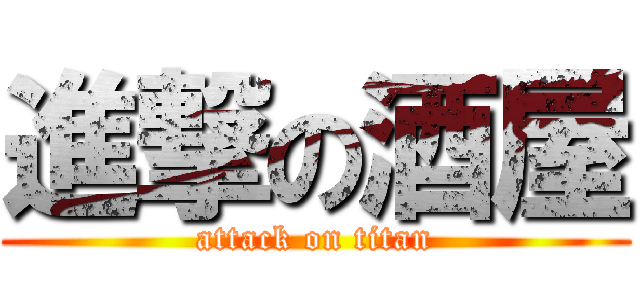 進撃の酒屋
attack on titan